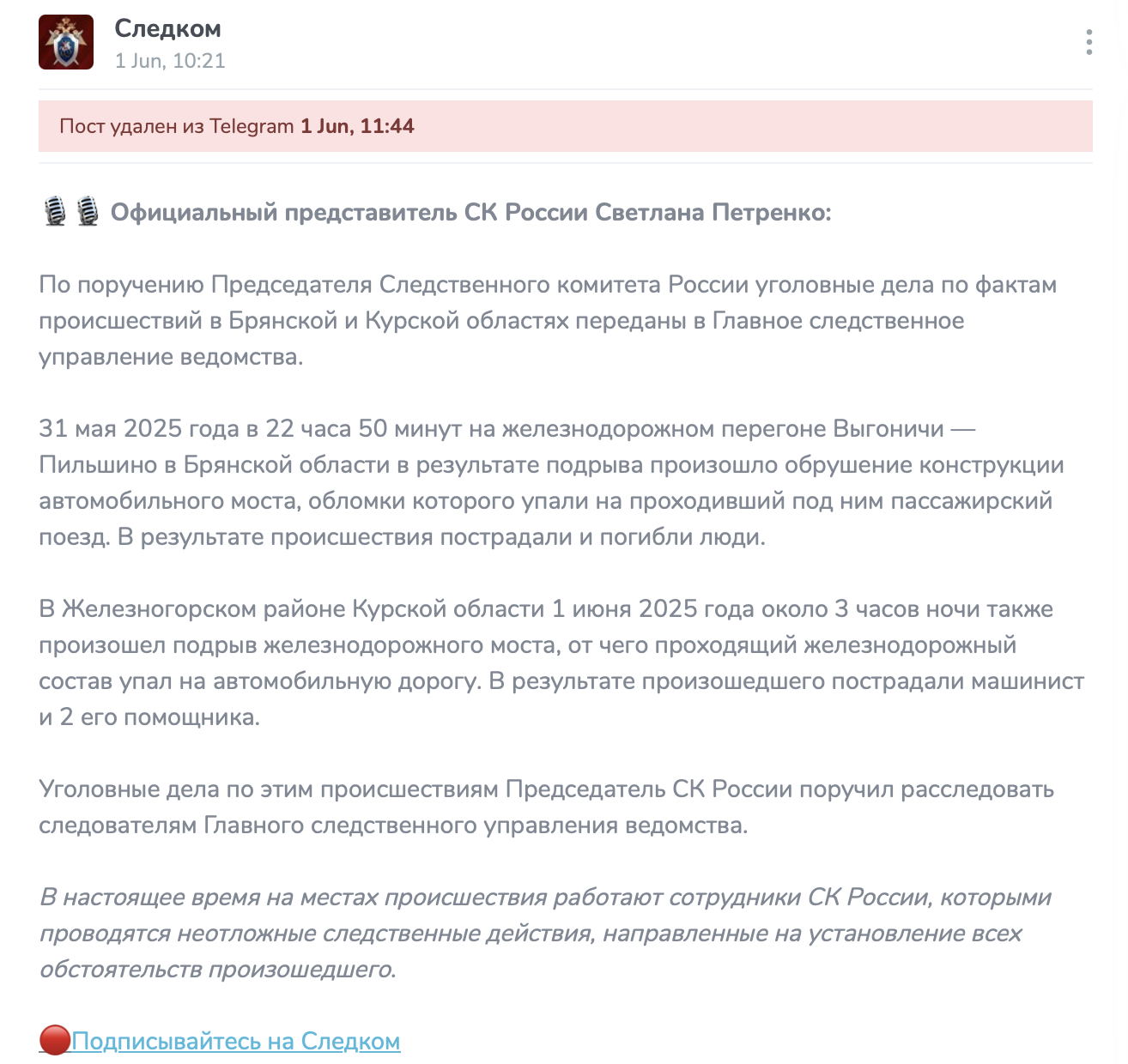 Следком
1 Jun, 10:21

Пост удален из Telegram 1 Jun, 11:44

🎙🎙 Официальный представитель СК России Светлана Петренко:

По поручению Председателя Следственного комитета России уголовные дела по фактам происшествий в Брянской и Курской областях переданы в Главное следственное управление ведомства.

31 мая 2025 года в 22 часа 50 минут на железнодорожном перегоне Выгоничи — Пильшино в Брянской области в результате подрыва произошло обрушение конструкции автомобильного моста, обломки которого упали на проходивший под ним пассажирский поезд. В результате происшествия пострадали и погибли люди.

В Железногорском районе Курской области 1 июня 2025 года около 3 часов ночи также произошел подрыв железнодорожного моста, от чего проходящий железнодорожный состав упал на автомобильную дорогу. В результате произошедшего пострадали машинист и 2 его помощника.

Уголовные дела по этим происшествиям Председатель СК России поручил расследовать следователям Главного следственного управления ведомства.

В настоящее время на местах происшествия работают сотрудники СК России, которыми проводятся неотложные следственные действия, направленные на установление всех обстоятельств произошедшего.

🔴Подписывайтесь на Следком